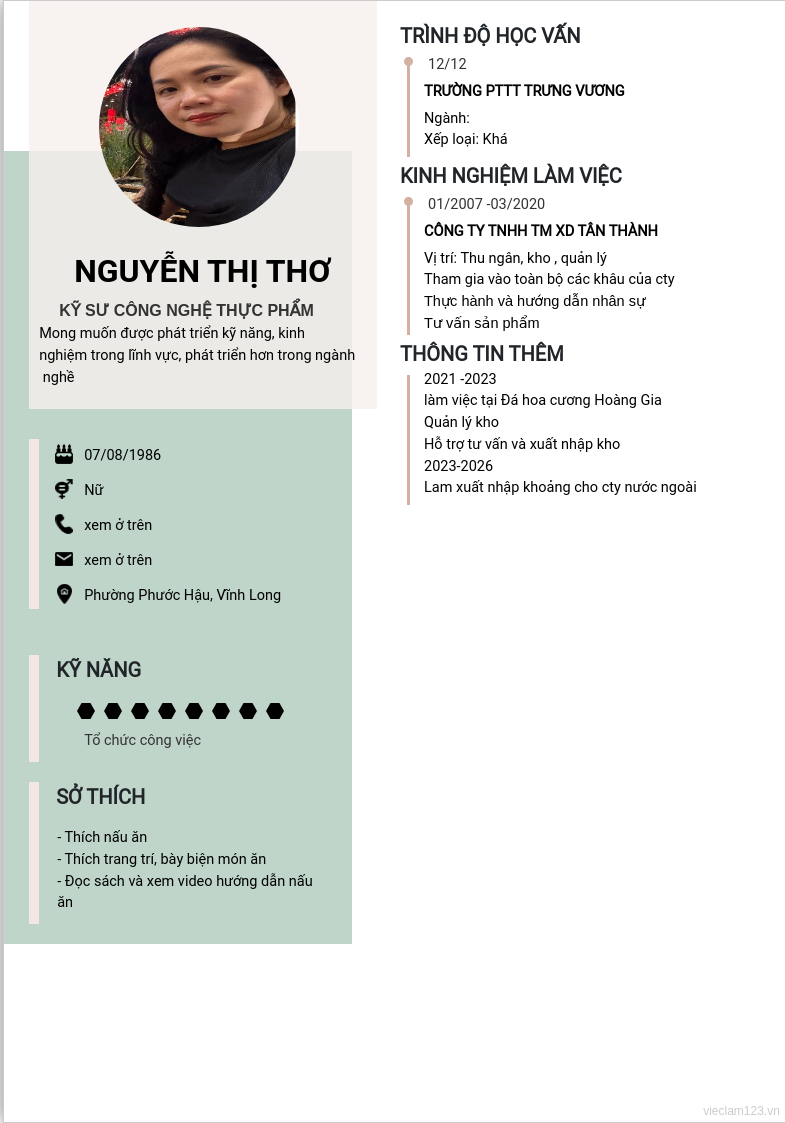 NGUYỄN THỊ THƠ

KỸ SƯ CÔNG NGHỆ THỰC PHẨM

Mong muốn được phát triển kỹ năng, kinh nghiệm trong lĩnh vực, phát triển hơn trong ngành nghề

07/08/1986

Nữ

xem ở trên

xem ở trên

Phường Phước Hậu, Vĩnh Long

KỸ NĂNG

Tổ chức công việc

SỞ THÍCH

- Thích nấu ăn
- Thích trang trí, bày biện món ăn
- Đọc sách và xem video hướng dẫn nấu ăn

TRÌNH ĐỘ HỌC VẤN

12/12

TRƯỜNG PTTT TRƯNG VƯƠNG

Ngành:
Xếp loại: Khá

KINH NGHIỆM LÀM VIỆC

01/2007 -03/2020

CÔNG TY TNHH TM XD TÂN THÀNH

Vị trí: Thu ngân, kho , quản lý
Tham gia vào toàn bộ các khâu của cty
Thực hành và hướng dẫn nhân sự
Tư vấn sản phẩm

THÔNG TIN THÊM

2021 -2023
làm việc tại Đá hoa cương Hoàng Gia
Quản lý kho
Hỗ trợ tư vấn và xuất nhập kho
2023-2026
Lam xuất nhập khoảng cho cty nước ngoài

vieclam123.vn